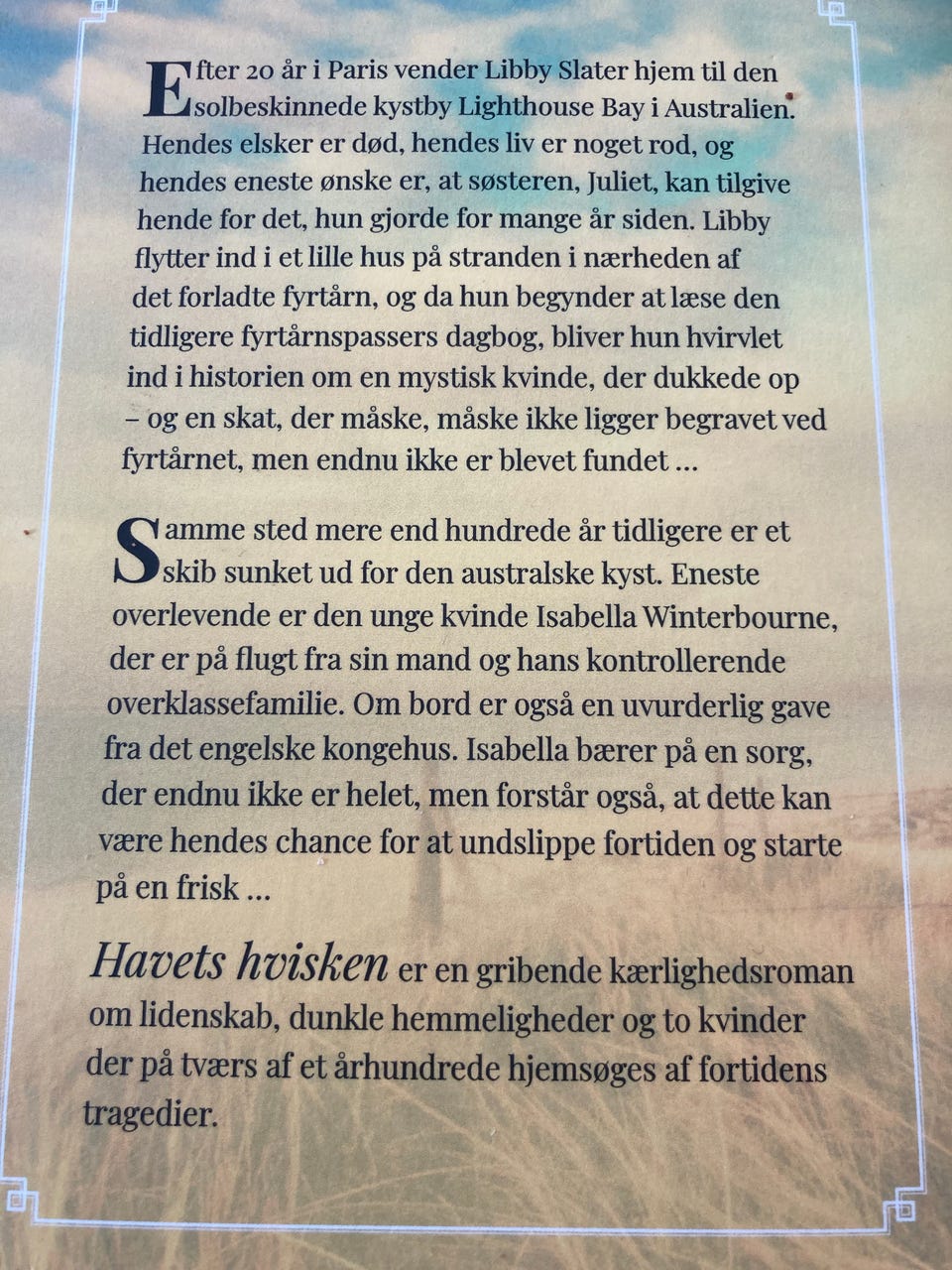 Efter 20 år i Paris vender Libby Slater hjem til den solbeskinnede kystby Lighthouse Bay i Australien. Hendes elsker er død, hendes liv er noget rod, og hendes eneste ønske er, at søsteren, Juliet, kan tilgive hende for det, hun gjorde for mange år siden. Libby flytter ind i et lille hus på stranden i nærheden af det forladte fyrtårn, og da hun begynder at læse den tidligere fyrtårnspassers dagbog, bliver hun hvirvlet ind i historien om en mystisk kvinde, der dukkede op – og en skat, der måske, måske ikke ligger begravet ved fyrtårnet, men endnu ikke er blevet fundet …

Samme sted mere end hundrede år tidligere er et skib sunket ud for den australske kyst. Eneste overlevende er den unge kvinde Isabella Winterbourne, der er på flugt fra sin mand og hans kontrollerende overklassefamilie. Om bord er også en uvurderlig gave fra det engelske kongehus. Isabella bærer på en sorg, der endnu ikke er helet, men forstår også, at dette kan være hendes chance for at undslippe fortiden og starte på en frisk …

Havets hvisken er en gribende kærlighedsroman om lidenskab, dunkle hemmeligheder og to kvinder der på tværs af et århundrede hjemsøges af fortidens tragedier.